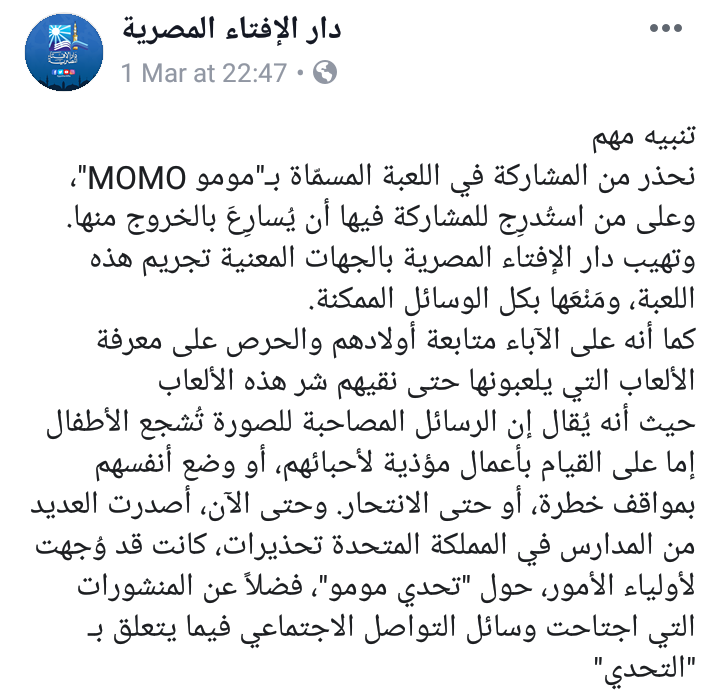 دار الإفتاء المصرية
1 Mar at 22:47 •

تنبيه مهم
نحذر من المشاركة في اللعبة المسمّاة بـ"مومو MOMO"، وعلى من استُدرِج للمشاركة فيها أن يُسارِعَ بالخروج منها.
وتهيب دار الإفتاء المصرية بالجهات المعنية تجريم هذه اللعبة، ومَنْعَها بكل الوسائل الممكنة.
كما أنه على الآباء متابعة أولادهم والحرص على معرفة الألعاب التي يلعبونها حتى نقيهم شر هذه الألعاب
حيث أنه يُقال إن الرسائل المصاحبة للصورة تُشجع الأطفال إما على القيام بأعمال مؤذية لأحبائهم، أو وضع أنفسهم بمواقف خطرة، أو حتى الانتحار. وحتى الآن، أصدرت العديد من المدارس في المملكة المتحدة تحذيرات، كانت قد وُجهت لأولياء الأمور، حول "تحدي مومو"، فضلاً عن المنشورات التي اجتاحت وسائل التواصل الاجتماعي فيما يتعلق بـ "التحدي"